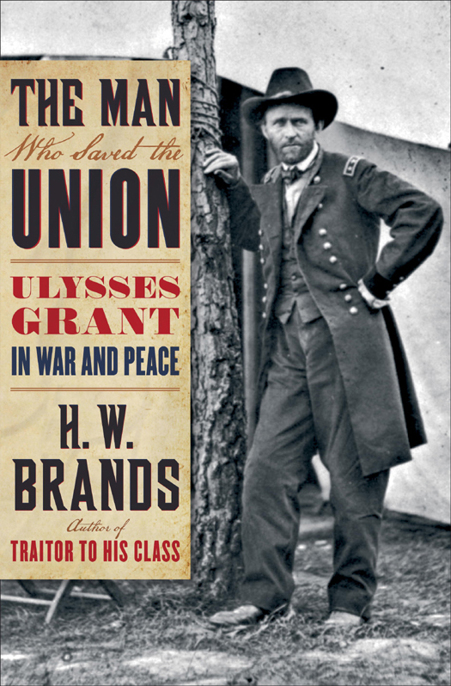 THE MAN
Who Saved the
UNION

ULYSSES
GRANT
IN WAR AND PEACE

H. W.
BRANDS

Author of
TRAITOR TO HIS CLASS